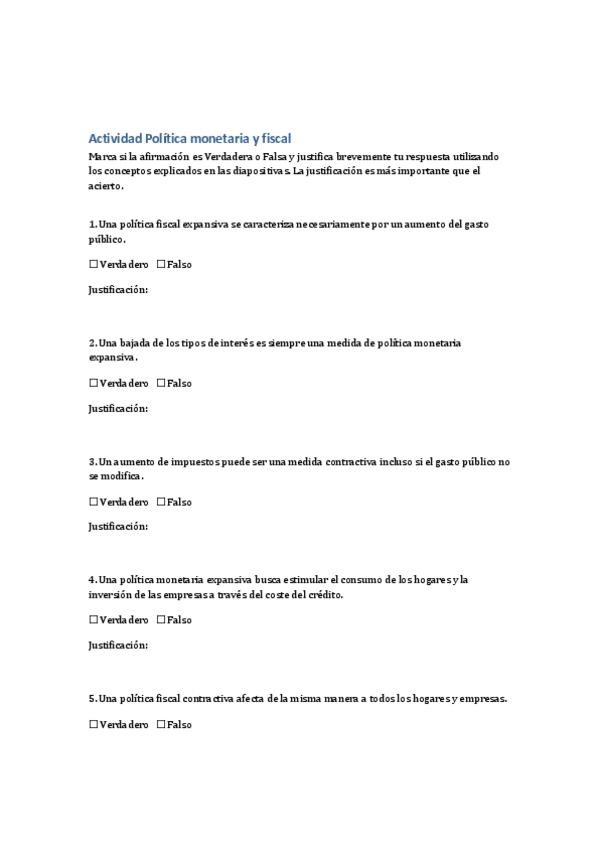 Actividad Política monetaria y fiscal

Marca si la afirmación es Verdadera o Falsa y justifica brevemente tu respuesta utilizando los conceptos explicados en las diapositivas. La justificación es más importante que el acierto.

1. Una política fiscal expansiva se caracteriza necesariamente por un aumento del gasto público.

☐ Verdadero ☐ Falso

Justificación:

2. Una bajada de los tipos de interés es siempre una medida de política monetaria expansiva.

☐ Verdadero ☐ Falso

Justificación:

3. Un aumento de impuestos puede ser una medida contractiva incluso si el gasto público no se modifica.

☐ Verdadero ☐ Falso

Justificación:

4. Una política monetaria expansiva busca estimular el consumo de los hogares y la inversión de las empresas a través del coste del crédito.

☐ Verdadero ☐ Falso

Justificación:

5. Una política fiscal contractiva afecta de la misma manera a todos los hogares y empresas.

☐ Verdadero ☐ Falso